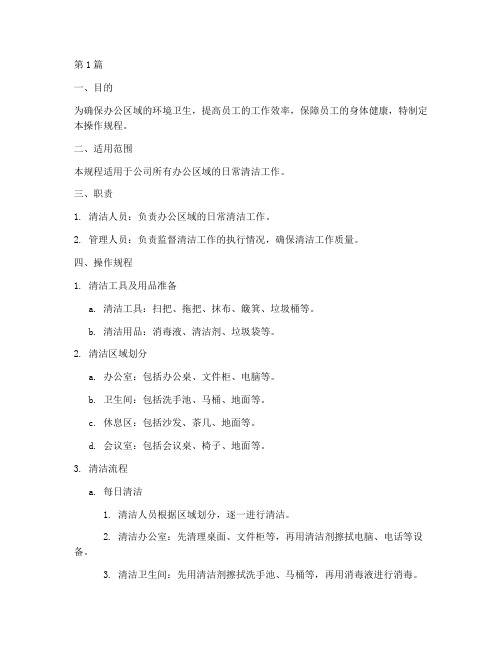 第 1 篇

一、目的

为确保办公区域的环境卫生，提高员工的工作效率，保障员工的身体健康，特制定本操作规程。

二、适用范围

本规程适用于公司所有办公区域的日常清洁工作。

三、职责

1. 清洁人员：负责办公区域的日常清洁工作。

2. 管理人员：负责监督清洁工作的执行情况，确保清洁工作质量。

四、操作规程

1. 清洁工具及用品准备

a. 清洁工具：扫把、拖把、抹布、簸箕、垃圾桶等。

b. 清洁用品：消毒液、清洁剂、垃圾袋等。

2. 清洁区域划分

a. 办公室：包括办公桌、文件柜、电脑等。

b. 卫生间：包括洗手池、马桶、地面等。

c. 休息区：包括沙发、茶几、地面等。

d. 会议室：包括会议桌、椅子、地面等。

3. 清洁流程

a. 每日清洁

1. 清洁人员根据区域划分，逐一进行清洁。

2. 清洁办公室：先清理桌面、文件柜等，再用清洁剂擦拭电脑、电话等设备。

3. 清洁卫生间：先用清洁剂擦拭洗手池、马桶等，再用消毒液进行消毒。